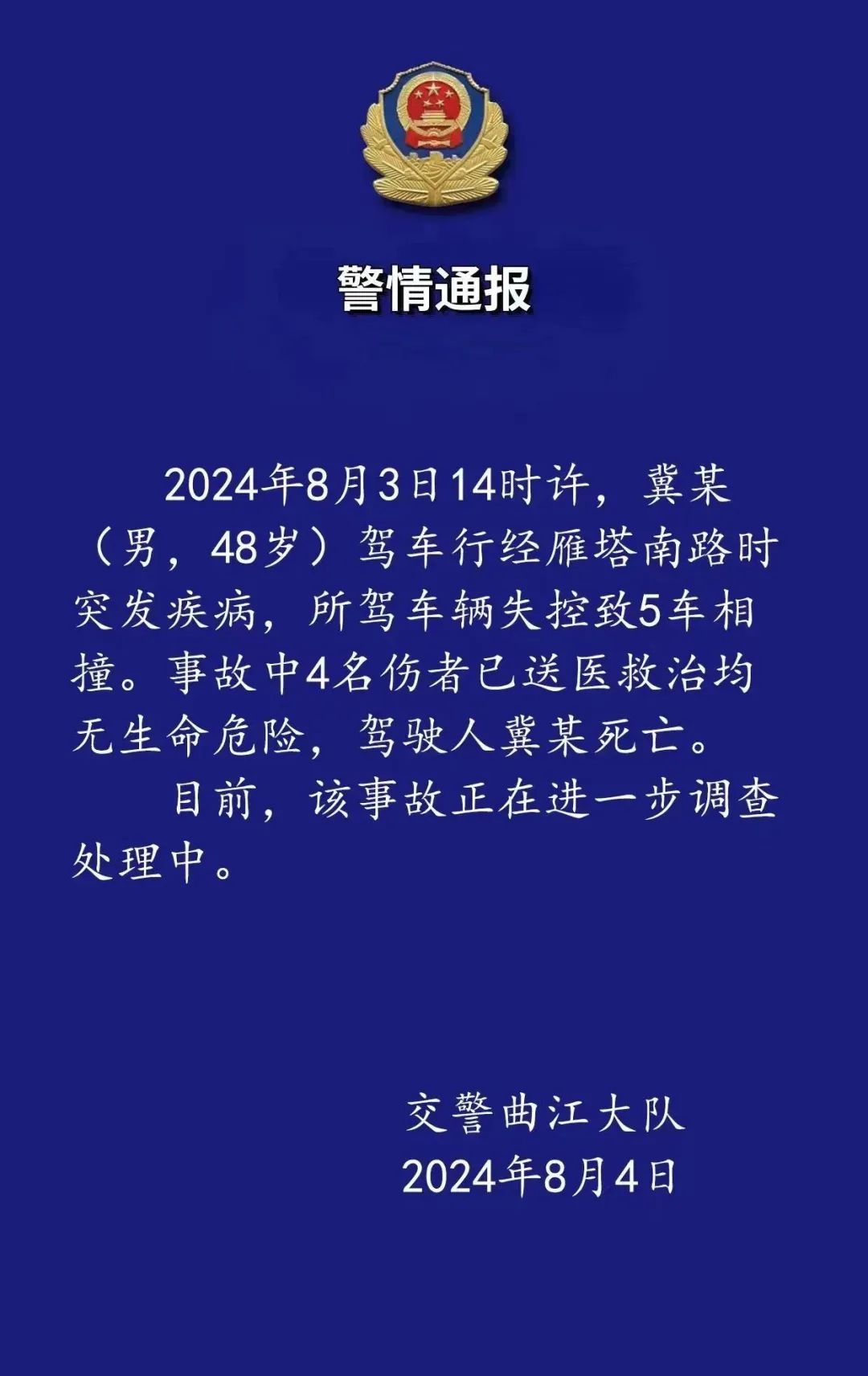 警情通报

2024年8月3日14时许，冀某（男，48岁）驾车行经雁塔南路时突发疾病，所驾车辆失控致5车相撞。事故中4名伤者已送医救治均无生命危险，驾驶人冀某死亡。

目前，该事故正在进一步调查处理中。

交警曲江大队
2024年8月4日